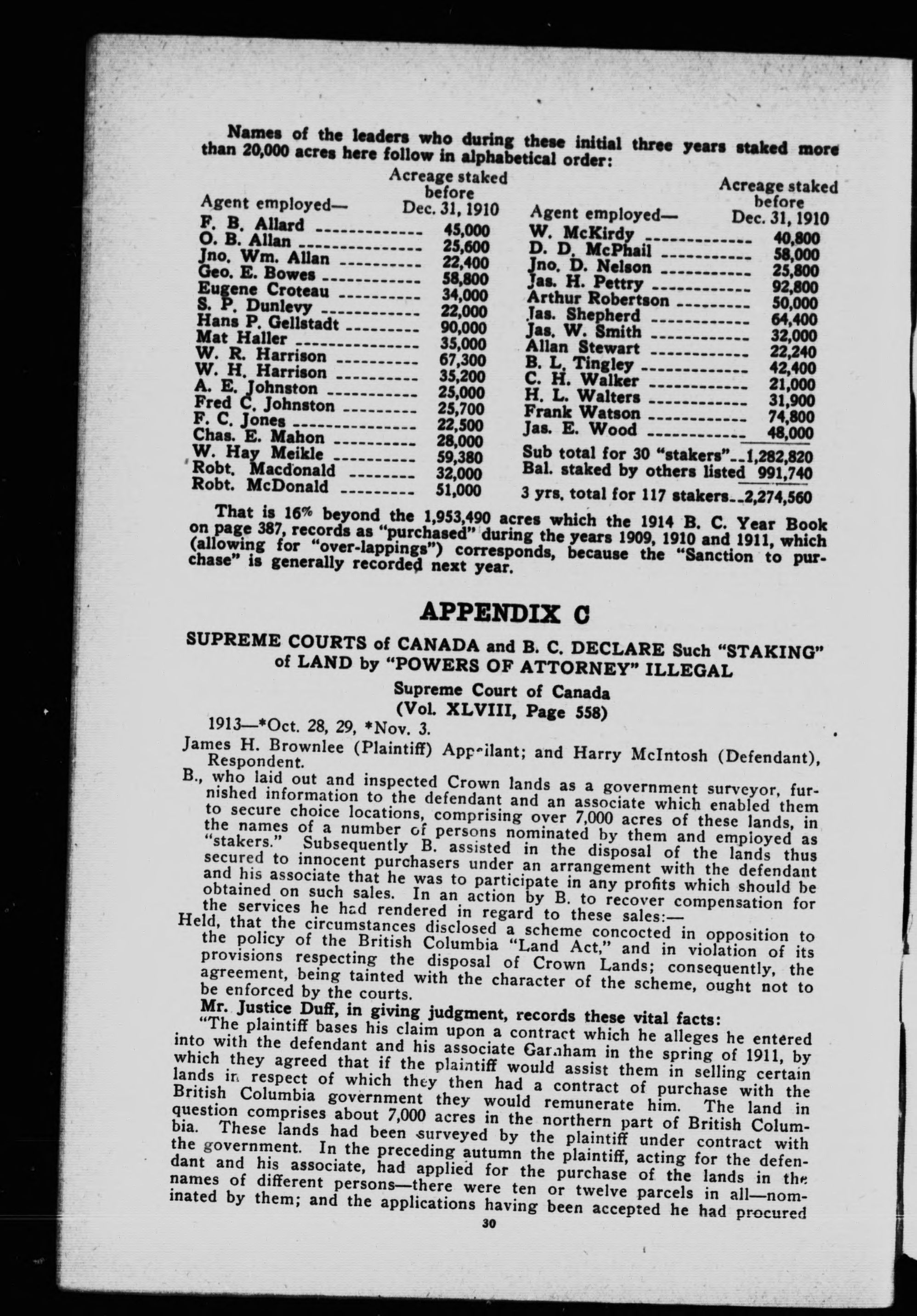 Names of the leaders who during these initial three years staked more than 20,000 acres here follow in alphabetical order:

| Agent employed— | Acreage staked before Dec. 31, 1910 |
|---|---|
| F. B. Allard | 45,000 |
| O. B. Allan | 25,600 |
| Jno. Wm. Allan | 22,400 |
| Geo. E. Bowes | 58,800 |
| Eugene Croteau | 34,000 |
| S. P. Dunlevy | 22,000 |
| Hans P. Gellstadt | 90,000 |
| Mat Haller | 35,000 |
| W. R. Harrison | 67,300 |
| W. H. Harrison | 35,200 |
| A. E. Johnston | 25,000 |
| Fred C. Johnston | 25,700 |
| F. C. Jones | 22,500 |
| Chas. E. Mahon | 28,000 |
| W. Hay Meikle | 59,380 |
| Robt. Macdonald | 32,000 |
| Robt. McDonald | 51,000 |

| Agent employed— | Acreage staked before Dec. 31, 1910 |
|---|---|
| W. McKirdy | 40,800 |
| D. D. McPhail | 58,000 |
| Jno. D. Nelson | 25,800 |
| Jas. H. Pettry | 92,800 |
| Arthur Robertson | 50,000 |
| Jas. Shepherd | 64,400 |
| Jas. W. Smith | 32,000 |
| Allan Stewart | 22,240 |
| B. L. Tingley | 42,400 |
| C. H. Walker | 21,000 |
| H. L. Walters | 31,900 |
| Frank Watson | 74,800 |
| Jas. E. Wood | 48,000 |
| Sub total for 30 "stakers" | 1,282,820 |
| Bal. staked by others listed | 991,740 |
| 3 yrs. total for 117 stakers | 2,274,560 |

That is 16% beyond the 1,953,490 acres which the 1914 B. C. Year Book on page 387, records as "purchased" during the years 1909, 1910 and 1911, which (allowing for "over-lappings") corresponds, because the "Sanction to purchase" is generally recorded next year.

APPENDIX C

SUPREME COURTS of CANADA and B. C. DECLARE Such "STAKING" of LAND by "POWERS OF ATTORNEY" ILLEGAL

Supreme Court of Canada
(Vol. XLVIII, Page 558)

1913—*Oct. 28, 29, *Nov. 3.

James H. Brownlee (Plaintiff) Appellant; and Harry McIntosh (Defendant), Respondent.

B., who laid out and inspected Crown lands as a government surveyor, furnished information to the defendant and an associate which enabled them to secure choice locations, comprising over 7,000 acres of these lands, in the names of a number of persons nominated by them and employed as "stakers." Subsequently B. assisted in the disposal of the lands thus secured to innocent purchasers under an arrangement with the defendant and his associate that he was to participate in any profits which should be obtained on such sales. In an action by B. to recover compensation for the services he had rendered in regard to these sales:—

Held, that the circumstances disclosed a scheme concocted in opposition to the policy of the British Columbia "Land Act," and in violation of its provisions respecting the disposal of Crown Lands; consequently, the agreement, being tainted with the character of the scheme, ought not to be enforced by the courts.

Mr. Justice Duff, in giving judgment, records these vital facts:

"The plaintiff bases his claim upon a contract which he alleges he entered into with the defendant and his associate Garnham in the spring of 1911, by which they agreed that if the plaintiff would assist them in selling certain lands in respect of which they then had a contract of purchase with the British Columbia government they would remunerate him. The land in question comprises about 7,000 acres in the northern part of British Columbia. These lands had been surveyed by the plaintiff under contract with the government. In the preceding autumn the plaintiff, acting for the defendant and his associate, had applied for the purchase of the lands in the names of different persons—there were ten or twelve parcels in all—nominated by them; and the applications having been accepted he had procured

30